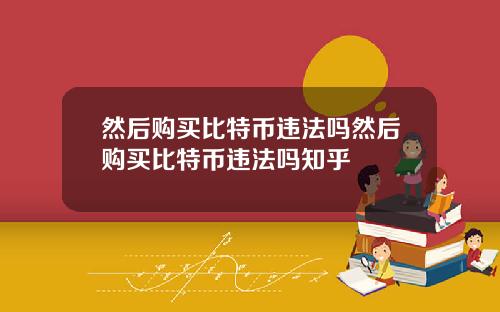 然后购买比特币违法吗然后购买比特币违法吗知乎